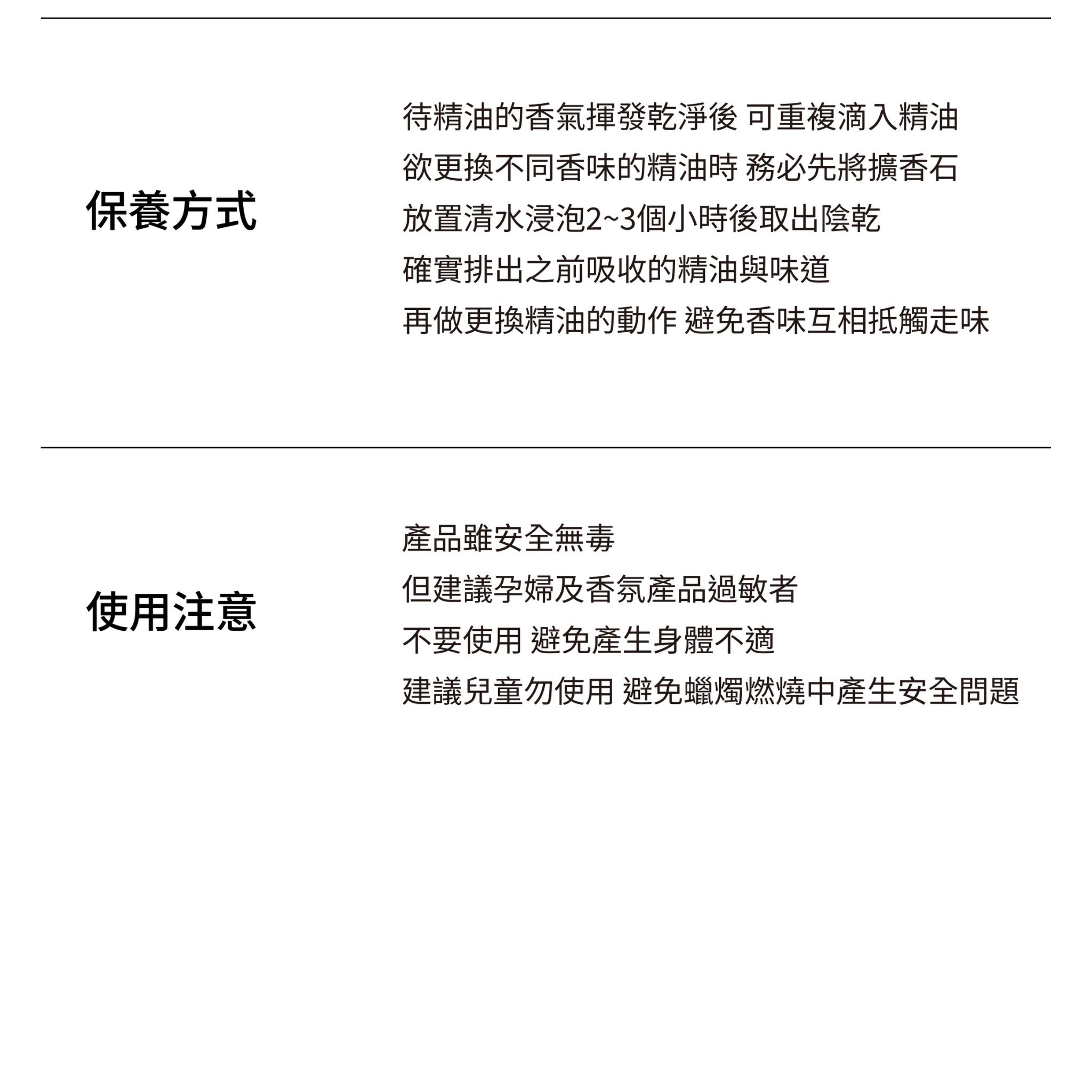 保養方式

待精油的香氣揮發乾淨後 可重複滴入精油
欲更換不同香味的精油時 務必先將擴香石
放置清水浸泡2~3個小時後取出陰乾
確實排出之前吸收的精油與味道
再做更換精油的動作 避免香味互相抵觸走味

使用注意

產品雖安全無毒
但建議孕婦及香氛產品過敏者
不要使用 避免產生身體不適
建議兒童勿使用 避免蠟燭燃燒中產生安全問題